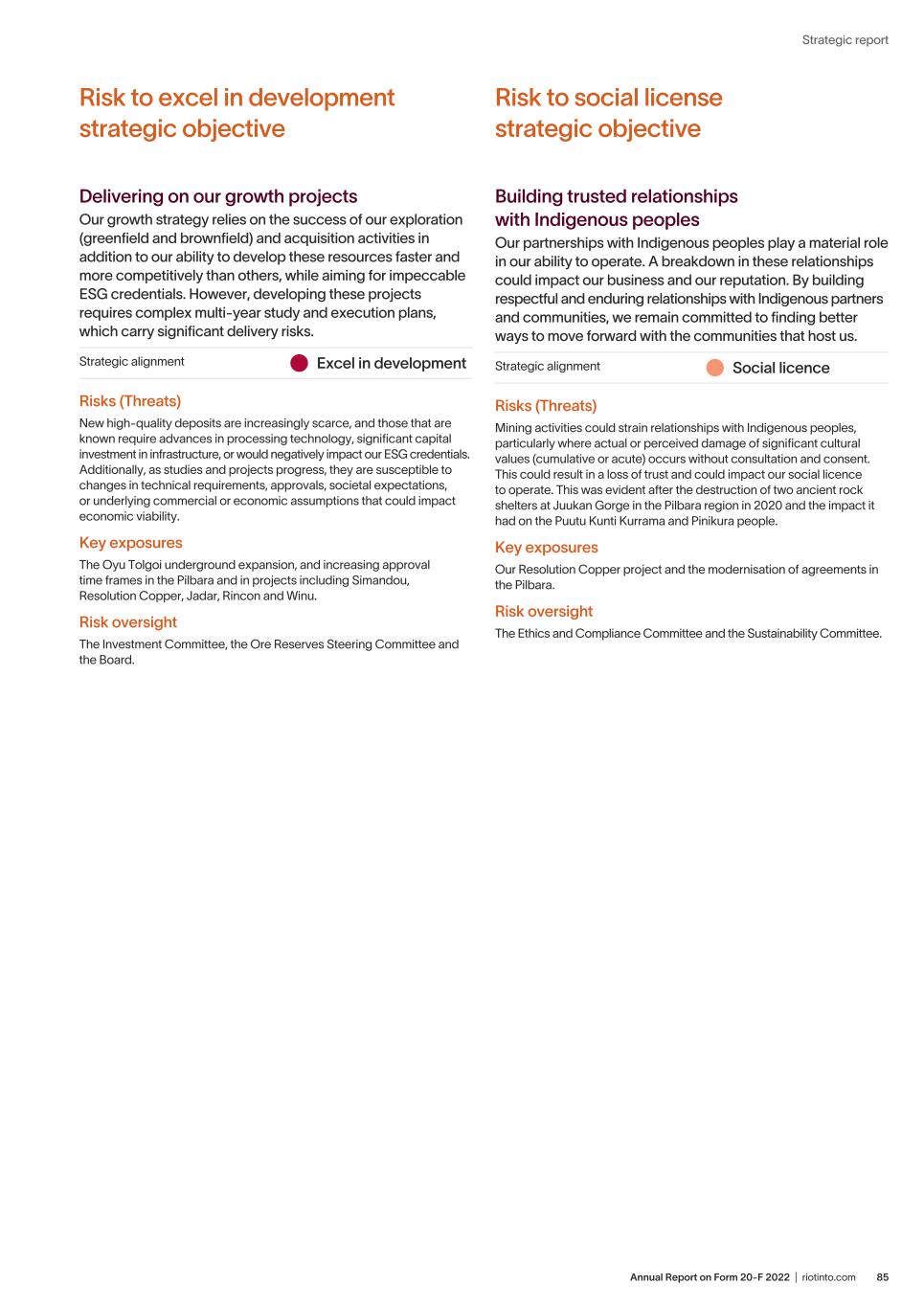 Strategic report

Risk to excel in development strategic objective

Delivering on our growth projects

Our growth strategy relies on the success of our exploration (greenfield and brownfield) and acquisition activities in addition to our ability to develop these resources faster and more competitively than others, while aiming for impeccable ESG credentials. However, developing these projects requires complex multi-year study and execution plans, which carry significant delivery risks.

Strategic alignment Excel in development

Risks (Threats)

New high-quality deposits are increasingly scarce, and those that are known require advances in processing technology, significant capital investment in infrastructure, or would negatively impact our ESG credentials. Additionally, as studies and projects progress, they are susceptible to changes in technical requirements, approvals, societal expectations, or underlying commercial or economic assumptions that could impact economic viability.

Key exposures

The Oyu Tolgoi underground expansion, and increasing approval time frames in the Pilbara and in projects including Simandou, Resolution Copper, Jadar, Rincon and Winu.

Risk oversight

The Investment Committee, the Ore Reserves Steering Committee and the Board.

Risk to social license strategic objective

Building trusted relationships with Indigenous peoples

Our partnerships with Indigenous peoples play a material role in our ability to operate. A breakdown in these relationships could impact our business and our reputation. By building respectful and enduring relationships with Indigenous partners and communities, we remain committed to finding better ways to move forward with the communities that host us.

Strategic alignment Social licence

Risks (Threats)

Mining activities could strain relationships with Indigenous peoples, particularly where actual or perceived damage of significant cultural values (cumulative or acute) occurs without consultation and consent. This could result in a loss of trust and could impact our social licence to operate. This was evident after the destruction of two ancient rock shelters at Juukan Gorge in the Pilbara region in 2020 and the impact it had on the Puutu Kunti Kurrama and Pinikura people.

Key exposures

Our Resolution Copper project and the modernisation of agreements in the Pilbara.

Risk oversight

The Ethics and Compliance Committee and the Sustainability Committee.

Annual Report on Form 20-F 2022 | riotinto.com 85